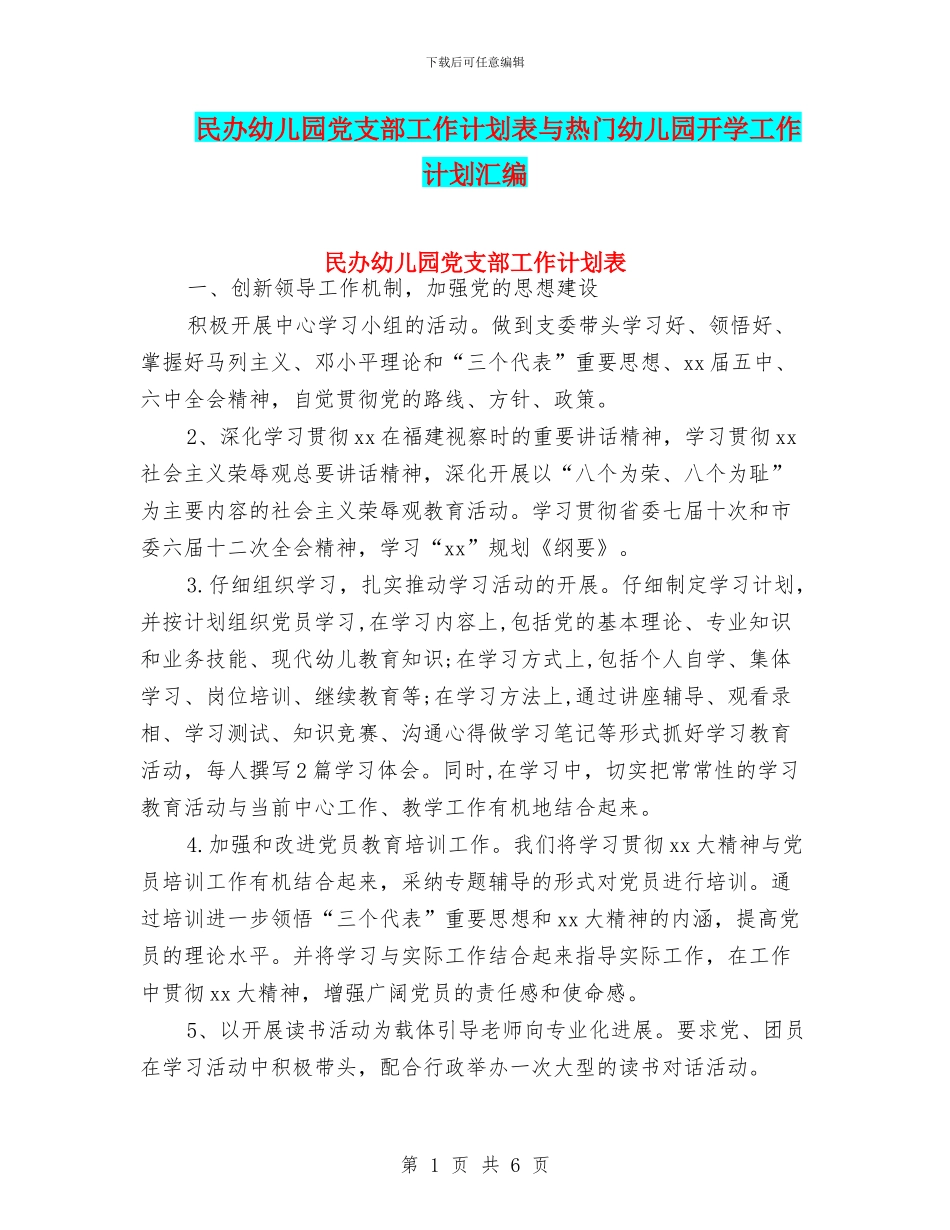 下载后可任意编辑

民办幼儿园党支部工作计划表与热门幼儿园开学工作计划汇编

民办幼儿园党支部工作计划表

一、创新领导工作机制，加强党的思想建设

积极开展中心学习小组的活动。做到支委带头学习好、领悟好、掌握好马列主义、邓小平理论和“三个代表”重要思想、xx届五中、六中全会精神，自觉贯彻党的路线、方针、政策。

2、深化学习贯彻xx在福建视察时的重要讲话精神，学习贯彻xx社会主义荣辱观总要讲话精神，深化开展以“八个为荣、八个为耻”为主要内容的社会主义荣辱观教育活动。学习贯彻省委七届十次和市委六届十二次全会精神，学习“xx”规划《纲要》。

3.仔细组织学习，扎实推动学习活动的开展。仔细制定学习计划，并按计划组织党员学习,在学习内容上,包括党的基本理论、专业知识和业务技能、现代幼儿教育知识;在学习方式上,包括个人自学、集体学习、岗位培训、继续教育等;在学习方法上,通过讲座辅导、观看录相、学习测试、知识竞赛、沟通心得做学习笔记等形式抓好学习教育活动，每人撰写2篇学习体会。同时,在学习中，切实把常常性的学习教育活动与当前中心工作、教学工作有机地结合起来。

4.加强和改进党员教育培训工作。我们将学习贯彻xx大精神与党员培训工作有机结合起来，采纳专题辅导的形式对党员进行培训。通过培训进一步领悟“三个代表”重要思想和xx大精神的内涵，提高党员的理论水平。并将学习与实际工作结合起来指导实际工作，在工作中贯彻xx大精神，增强广阔党员的责任感和使命感。

5、以开展读书活动为载体引导老师向专业化进展。要求党、团员在学习活动中积极带头，配合行政举办一次大型的读书对话活动。

第 1 页 共 6 页